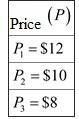 | Price $(P)$ |
|---|
| $P_1 = \$12$ |
| $P_2 = \$10$ |
| $P_3 = \$8$ |